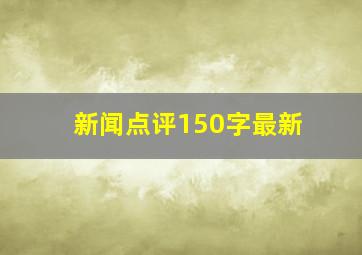 新闻点评150字最新